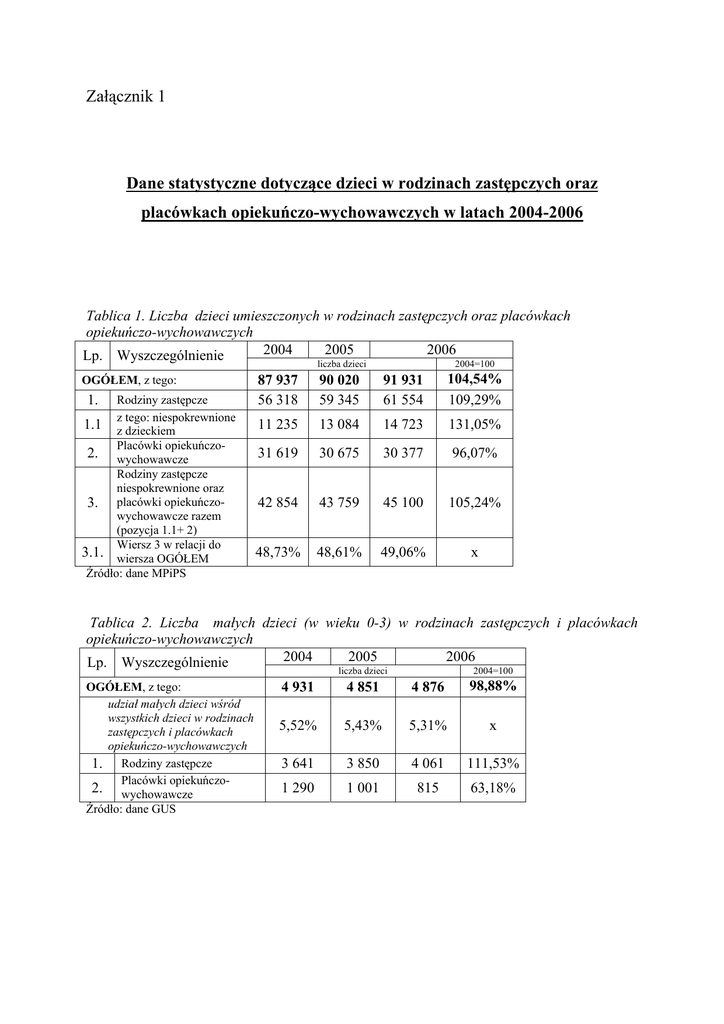 Załącznik 1

Dane statystyczne dotyczące dzieci w rodzinach zastępczych oraz placówkach opiekuńczo-wychowawczych w latach 2004-2006

Tablica 1. Liczba dzieci umieszczonych w rodzinach zastępczych oraz placówkach opiekuńczo-wychowawczych

| Lp. | Wyszczególnienie | 2004 | 2005 | 2006 | |
|---|---|---|---|---|---|
| | | liczba dzieci | | | 2004=100 |
| OGÓŁEM, z tego: | | 87 937 | 90 020 | 91 931 | 104,54% |
| 1. | Rodziny zastępcze | 56 318 | 59 345 | 61 554 | 109,29% |
| 1.1 | z tego: niespokrewnione z dzieckiem | 11 235 | 13 084 | 14 723 | 131,05% |
| 2. | Placówki opiekuńczo-wychowawcze | 31 619 | 30 675 | 30 377 | 96,07% |
| 3. | Rodziny zastępcze niespokrewnione oraz placówki opiekuńczo-wychowawcze razem (pozycja 1.1+ 2) | 42 854 | 43 759 | 45 100 | 105,24% |
| 3.1. | Wiersz 3 w relacji do wiersza OGÓŁEM | 48,73% | 48,61% | 49,06% | x |

Źródło: dane MPiPS

Tablica 2. Liczba małych dzieci (w wieku 0-3) w rodzinach zastępczych i placówkach opiekuńczo-wychowawczych

| Lp. | Wyszczególnienie | 2004 | 2005 | 2006 | |
|---|---|---|---|---|---|
| | | liczba dzieci | | | 2004=100 |
| OGÓŁEM, z tego: | | 4 931 | 4 851 | 4 876 | 98,88% |
| | udział małych dzieci wśród wszystkich dzieci w rodzinach zastępczych i placówkach opiekuńczo-wychowawczych | 5,52% | 5,43% | 5,31% | x |
| 1. | Rodziny zastępcze | 3 641 | 3 850 | 4 061 | 111,53% |
| 2. | Placówki opiekuńczo-wychowawcze | 1 290 | 1 001 | 815 | 63,18% |

Źródło: dane GUS